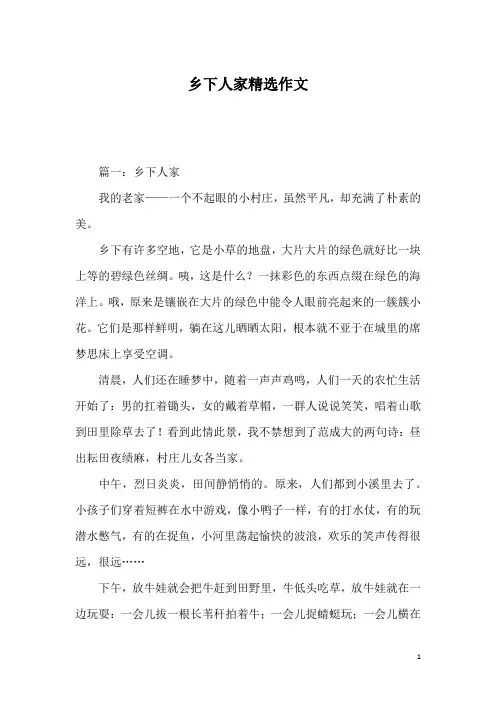 乡下人家精选作文

篇一：乡下人家

我的老家——一个不起眼的小村庄，虽然平凡，却充满了朴素的美。

乡下有许多空地，它是小草的地盘，大片大片的绿色就好比一块上等的碧绿色丝绸。咦，这是什么？一抹彩色的东西点缀在绿色的海洋上。哦，原来是镶嵌在大片的绿色中能令人眼前亮起来的一簇簇小花。它们是那样鲜明，躺在这儿晒晒太阳，根本就不亚于在城里的席梦思床上享受空调。

清晨，人们还在睡梦中，随着一声声鸡鸣，人们一天的农忙生活开始了：男的扛着锄头，女的戴着草帽，一群人说说笑笑，唱着山歌到田里除草去了！看到此情此景，我不禁想到了范成大的两句诗：昼出耘田夜绩麻，村庄儿女各当家。

中午，烈日炎炎，田间静悄悄的。原来，人们都到小溪里去了。小孩子们穿着短裤在水中游戏，像小鸭子一样，有的打水仗，有的玩潜水憋气，有的在捉鱼，小河里荡起愉快的波浪，欢乐的笑声传得很远，很远……

下午，放牛娃就会把牛赶到田野里，牛低头吃草，放牛娃就在一边玩耍：一会儿拔一根长苇秆拍着牛；一会儿捉蜻蜓玩；一会儿横在

1